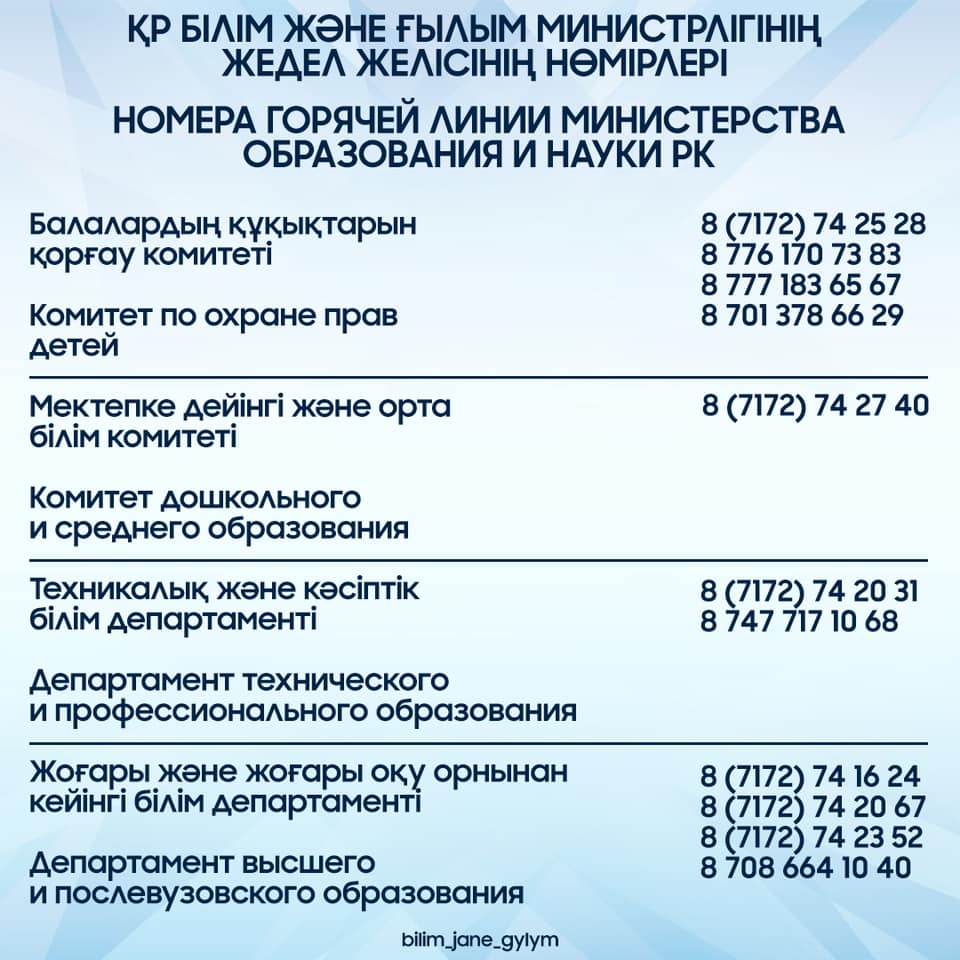 ҚР БІЛІМ ЖӘНЕ ҒЫЛЫМ МИНИСТРЛІГІНІҢ ЖЕДЕЛ ЖЕЛІСІНІҢ НӨМІРЛЕРІ

НОМЕРА ГОРЯЧЕЙ ЛИНИИ МИНИСТЕРСТВА ОБРАЗОВАНИЯ И НАУКИ РК

Балалардың құқықтарын қорғау комитеті

Комитет по охране прав детей

8 (7172) 74 25 28
8 776 170 73 83
8 777 183 65 67
8 701 378 66 29

Мектепке дейінгі және орта білім комитеті

Комитет дошкольного и среднего образования

8 (7172) 74 27 40

Техникалық және кәсіптік білім департаменті

Департамент технического и профессионального образования

8 (7172) 74 20 31
8 747 717 10 68

Жоғары және жоғары оқу орнынан кейінгі білім департаменті

Департамент высшего и послевузовского образования

8 (7172) 74 16 24
8 (7172) 74 20 67
8 (7172) 74 23 52
8 708 664 10 40

bilim_jane_gylym